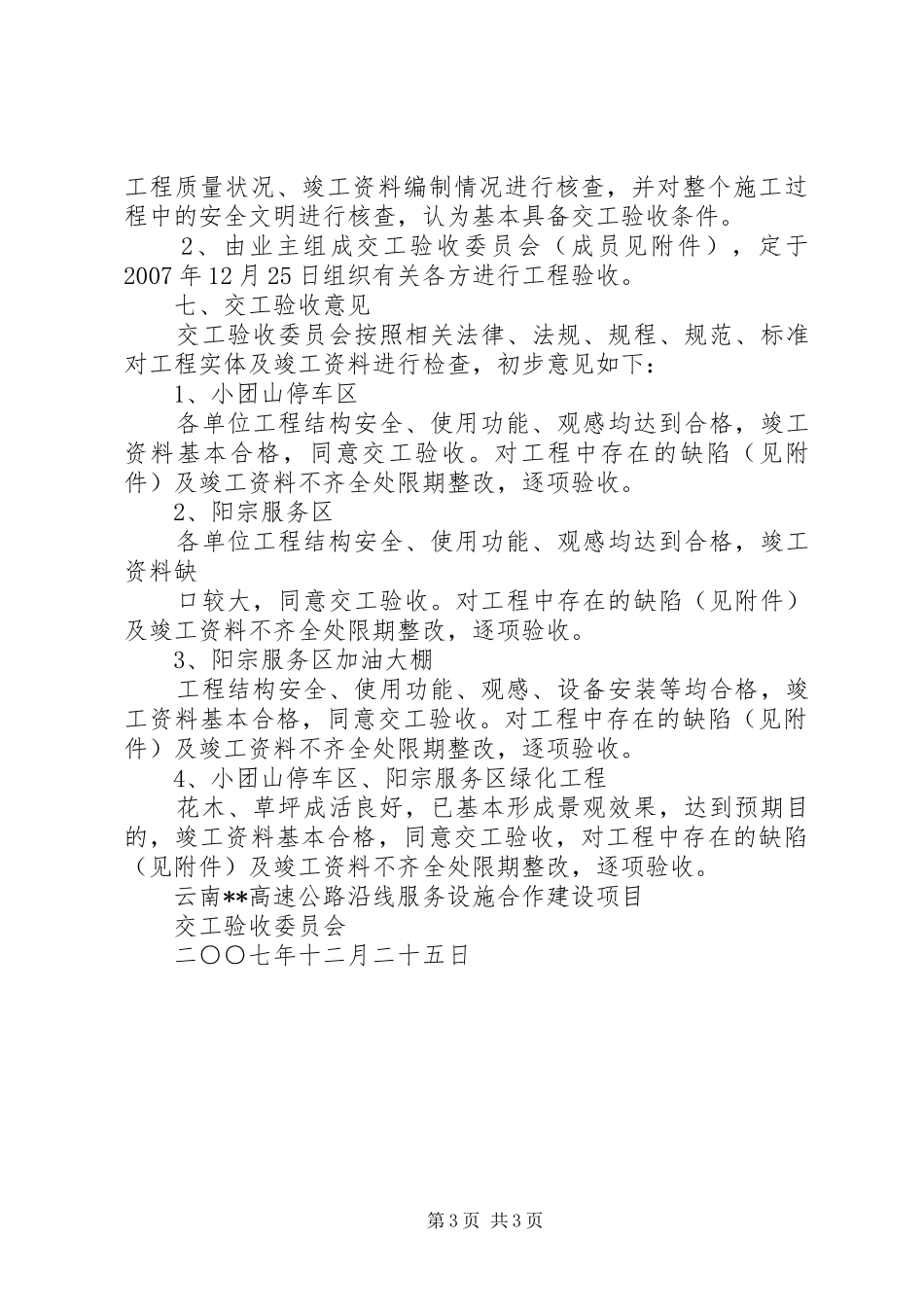 工程质量状况、竣工资料编制情况进行核查，并对整个施工过程中的安全文明进行核查，认为基本具备交工验收条件。

2、由业主组成交工验收委员会（成员见附件），定于2007年12月25日组织有关各方进行工程验收。

七、交工验收意见

交工验收委员会按照相关法律、法规、规程、规范、标准对工程实体及竣工资料进行检查，初步意见如下：

1、小团山停车区

各单位工程结构安全、使用功能、观感均达到合格，竣工资料基本合格，同意交工验收。对工程中存在的缺陷（见附件）及竣工资料不齐全处限期整改，逐项验收。

2、阳宗服务区

各单位工程结构安全、使用功能、观感均达到合格，竣工资料缺

口较大，同意交工验收。对工程中存在的缺陷（见附件）及竣工资料不齐全处限期整改，逐项验收。

3、阳宗服务区加油大棚

工程结构安全、使用功能、观感、设备安装等均合格，竣工资料基本合格，同意交工验收。对工程中存在的缺陷（见附件）及竣工资料不齐全处限期整改，逐项验收。

4、小团山停车区、阳宗服务区绿化工程

花木、草坪成活良好，已基本形成景观效果，达到预期目的，竣工资料基本合格，同意交工验收，对工程中存在的缺陷（见附件）及竣工资料不齐全处限期整改，逐项验收。

云南**高速公路沿线服务设施合作建设项目

交工验收委员会

二〇〇七年十二月二十五日

第3页 共3页